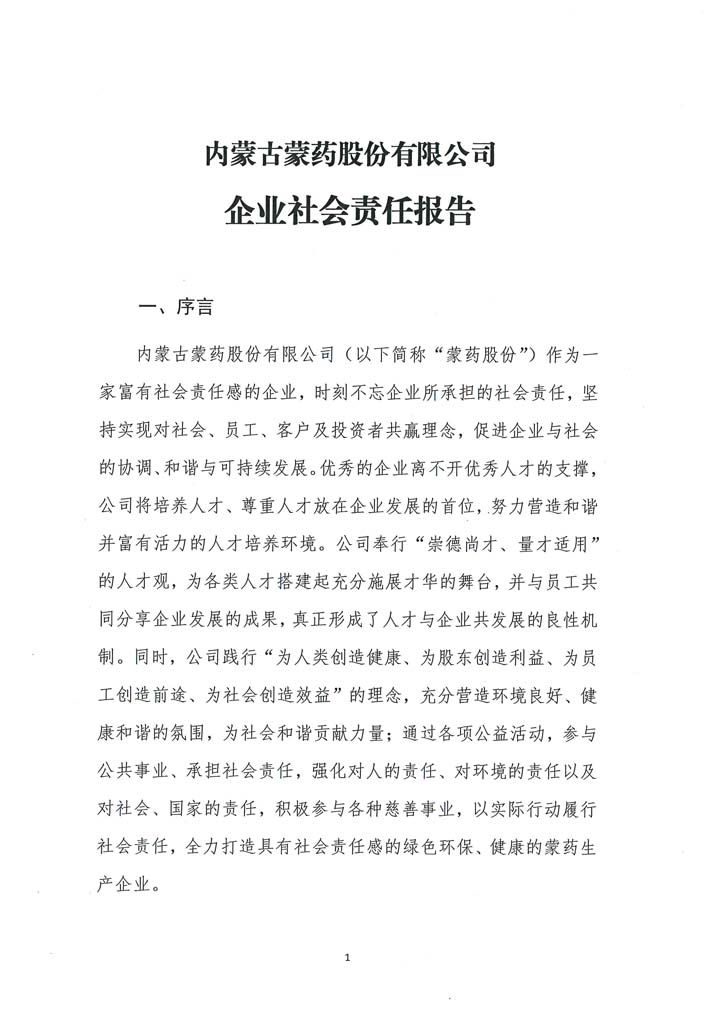 内蒙古蒙药股份有限公司
企业社会责任报告

一、序言

内蒙古蒙药股份有限公司（以下简称“蒙药股份”）作为一家富有社会责任感的企业，时刻不忘企业所承担的社会责任，坚持实现对社会、员工、客户及投资者共赢理念，促进企业与社会的协调、和谐与可持续发展。优秀的企业离不开优秀人才的支撑，公司将培养人才、尊重人才放在企业发展的首位，努力营造和谐并富有活力的人才培养环境。公司奉行“崇德尚才、量才适用”的人才观，为各类人才搭建起充分施展才华的舞台，并与员工共同分享企业发展的成果，真正形成了人才与企业共发展的良性机制。同时，公司践行“为人类创造健康、为股东创造利益、为员工创造前途、为社会创造效益”的理念，充分营造环境良好、健康和谐的氛围，为社会和谐贡献力量；通过各项公益活动，参与公共事业、承担社会责任，强化对人的责任、对环境的责任以及对社会、国家的责任，积极参与各种慈善事业，以实际行动履行社会责任，全力打造具有社会责任感的绿色环保、健康的蒙药生产企业。

1